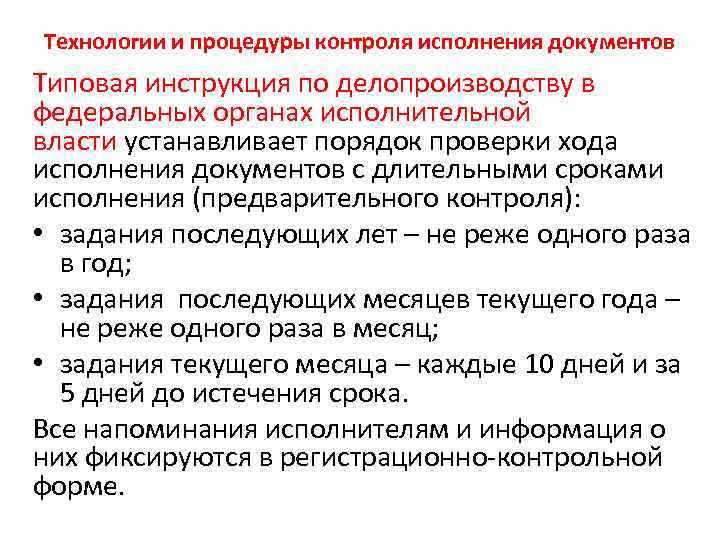 Технологии и процедуры контроля исполнения документов

Типовая инструкция по делопроизводству в федеральных органах исполнительной власти устанавливает порядок проверки хода исполнения документов с длительными сроками исполнения (предварительного контроля):

• задания последующих лет – не реже одного раза в год;
• задания последующих месяцев текущего года – не реже одного раза в месяц;
• задания текущего месяца – каждые 10 дней и за 5 дней до истечения срока.

Все напоминания исполнителям и информация о них фиксируются в регистрационно-контрольной форме.